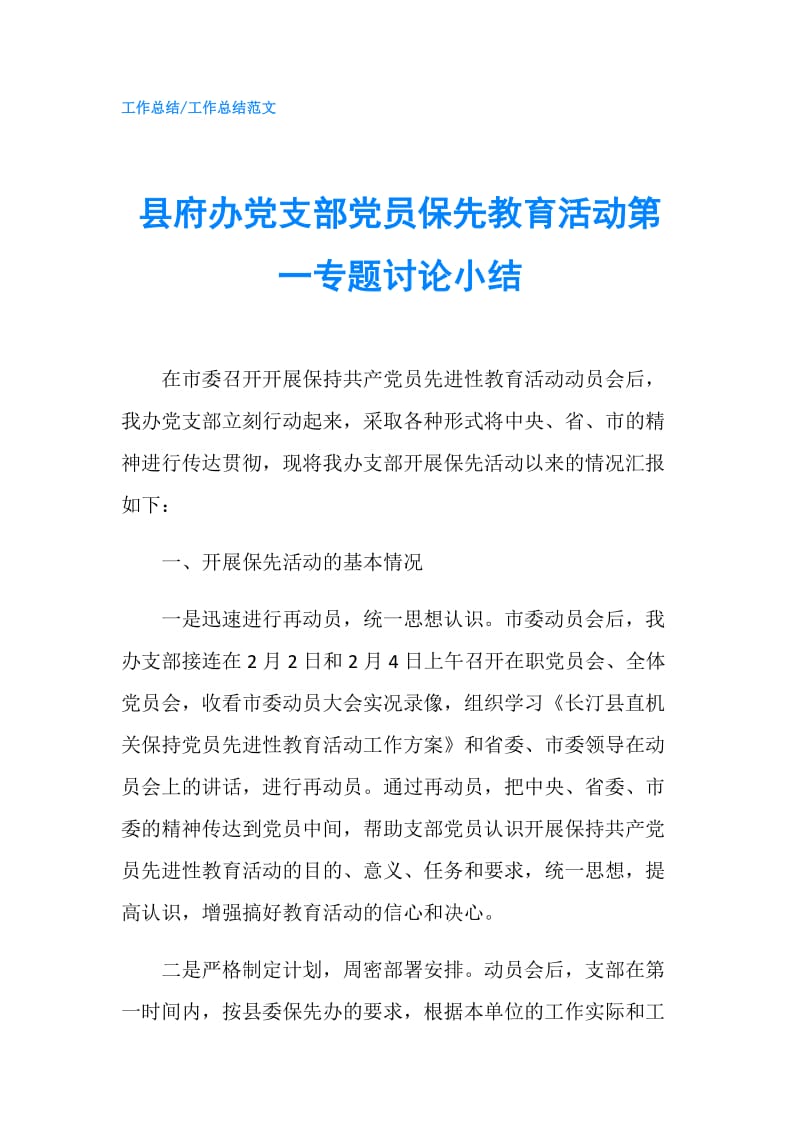 工作总结/工作总结范文

县府办党支部党员保先教育活动第一专题讨论小结

在市委召开开展保持共产党员先进性教育活动动员会后，我办党支部立刻行动起来，采取各种形式将中央、省、市的精神进行传达贯彻，现将我办支部开展保先活动以来的情况汇报如下：

一、开展保先活动的基本情况

一是迅速进行再动员，统一思想认识。市委动员会后，我办支部接连在2月2日和2月4日上午召开在职党员会、全体党员会，收看市委动员大会实况录像，组织学习《长汀县直机关保持党员先进性教育活动工作方案》和省委、市委领导在动员会上的讲话，进行再动员。通过再动员，把中央、省委、市委的精神传达到党员中间，帮助支部党员认识开展保持共产党员先进性教育活动的目的、意义、任务和要求，统一思想，提高认识，增强搞好教育活动的信心和决心。

二是严格制定计划，周密部署安排。动员会后，支部在第一时间内，按县委保先办的要求，根据本单位的工作实际和工